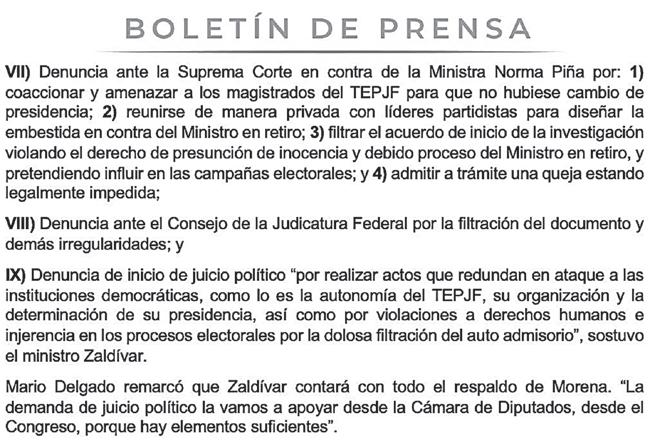 BOLETÍN DE PRENSA

VII) Denuncia ante la Suprema Corte en contra de la Ministra Norma Piña por: 1) coaccionar y amenazar a los magistrados del TEPJF para que no hubiese cambio de presidencia; 2) reunirse de manera privada con líderes partidistas para diseñar la embestida en contra del Ministro en retiro; 3) filtrar el acuerdo de inicio de la investigación violando el derecho de presunción de inocencia y debido proceso del Ministro en retiro, y pretendiendo influir en las campañas electorales; y 4) admitir a trámite una queja estando legalmente impedida;

VIII) Denuncia ante el Consejo de la Judicatura Federal por la filtración del documento y demás irregularidades; y

IX) Denuncia de inicio de juicio político "por realizar actos que redundan en ataque a las instituciones democráticas, como lo es la autonomía del TEPJF, su organización y la determinación de su presidencia, así como por violaciones a derechos humanos e injerencia en los procesos electorales por la dolosa filtración del auto admisorio", sostuvo el ministro Zaldívar.

Mario Delgado remarcó que Zaldívar contará con todo el respaldo de Morena. "La demanda de juicio político la vamos a apoyar desde la Cámara de Diputados, desde el Congreso, porque hay elementos suficientes".